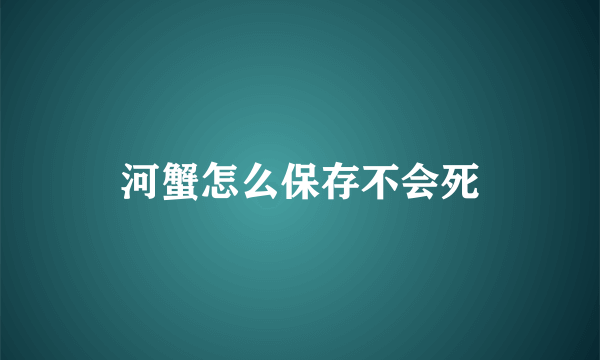 河蟹怎么保存不会死